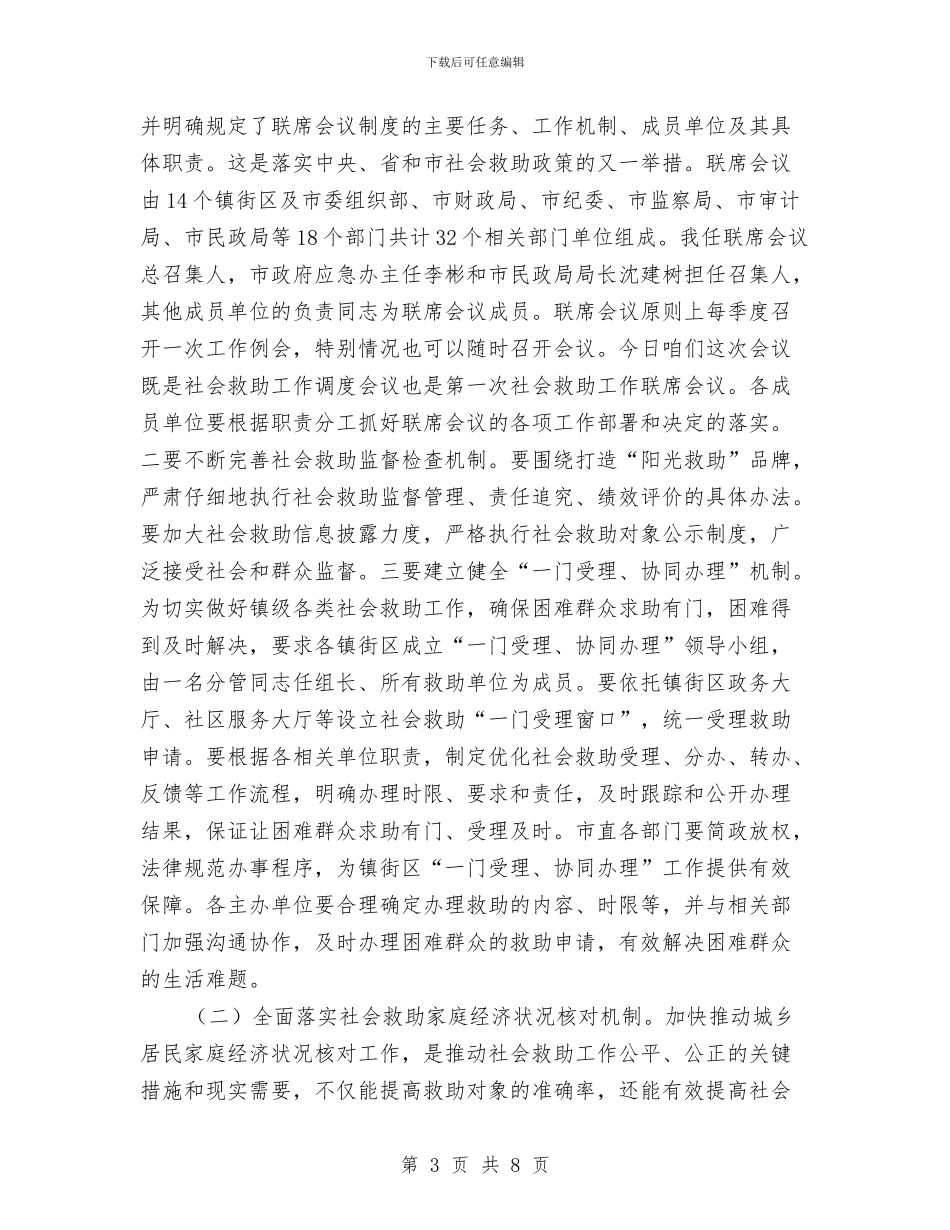 下载后可任意编辑

并明确规定了联席会议制度的主要任务、工作机制、成员单位及其具体职责。这是落实中央、省和市社会救助政策的又一举措。联席会议由14个镇街区及市委组织部、市财政局、市纪委、市监察局、市审计局、市民政局等18个部门共计32个相关部门单位组成。我任联席会议总召集人，市政府应急办主任李彬和市民政局局长沈建树担任召集人，其他成员单位的负责同志为联席会议成员。联席会议原则上每季度召开一次工作例会，特别情况也可以随时召开会议。今日咱们这次会议既是社会救助工作调度会议也是第一次社会救助工作联席会议。各成员单位要根据职责分工抓好联席会议的各项工作部署和决定的落实。二要不断完善社会救助监督检查机制。要围绕打造“阳光救助”品牌，严肃仔细地执行社会救助监督管理、责任追究、绩效评价的具体办法。要加大社会救助信息披露力度，严格执行社会救助对象公示制度，广泛接受社会和群众监督。三要建立健全“一门受理、协同办理”机制。为切实做好镇级各类社会救助工作，确保困难群众求助有门，困难得到及时解决，要求各镇街区成立“一门受理、协同办理”领导小组，由一名分管同志任组长、所有救助单位为成员。要依托镇街区政务大厅、社区服务大厅等设立社会救助“一门受理窗口”，统一受理救助申请。要根据各相关单位职责，制定优化社会救助受理、分办、转办、反馈等工作流程，明确办理时限、要求和责任，及时跟踪和公开办理结果，保证让困难群众求助有门、受理及时。市直各部门要简政放权，法律规范办事程序，为镇街区“一门受理、协同办理”工作提供有效保障。各主办单位要合理确定办理救助的内容、时限等，并与相关部门加强沟通协作，及时办理困难群众的救助申请，有效解决困难群众的生活难题。

（二）全面落实社会救助家庭经济状况核对机制。加快推动城乡居民家庭经济状况核对工作，是推动社会救助工作公平、公正的关键措施和现实需要，不仅能提高救助对象的准确率，还能有效提高社会

第 3 页 共 8 页